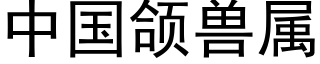 中国颌兽属